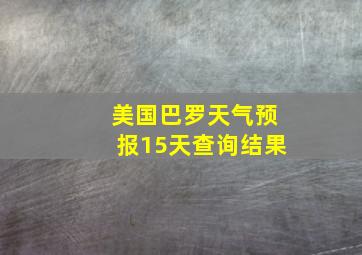 美国巴罗天气预报15天查询结果